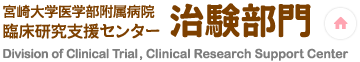 宮崎大学医学部附属病院
臨床研究支援センター 治験部門

Division of Clinical Trial , Clinical Research Support Center